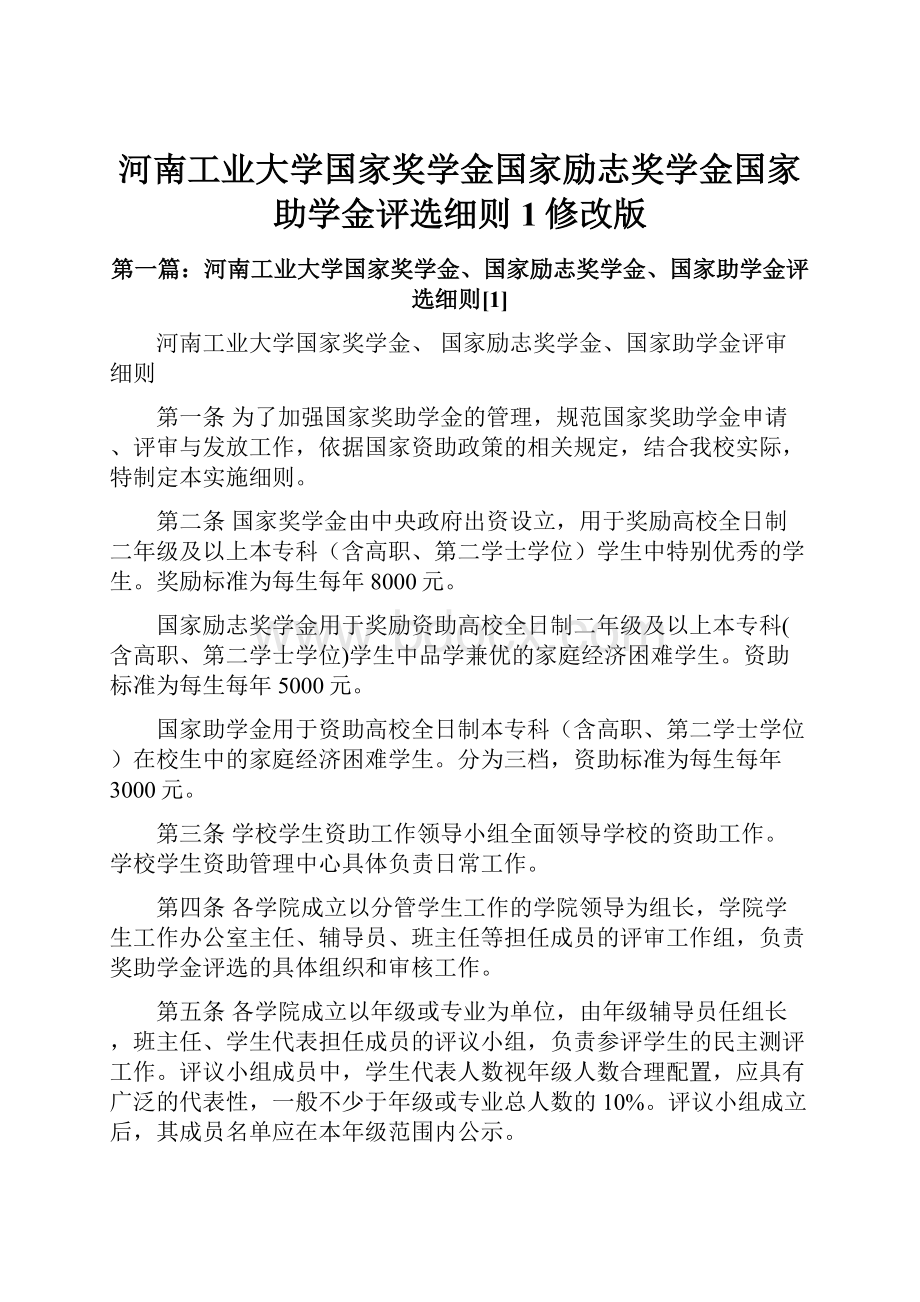 河南工业大学国家奖学金国家励志奖学金国家助学金评选细则 1 修改版

第一篇：河南工业大学国家奖学金、国家励志奖学金、国家助学金评选细则[1]

河南工业大学国家奖学金、 国家励志奖学金、国家助学金评审细则

第一条 为了加强国家奖助学金的管理，规范国家奖助学金申请、评审与发放工作，依据国家资助政策的相关规定，结合我校实际，特制定本实施细则。

第二条 国家奖学金由中央政府出资设立，用于奖励高校全日制二年级及以上本专科（含高职、第二学士学位）学生中特别优秀的学生。奖励标准为每生每年 8000 元。

国家励志奖学金用于奖励资助高校全日制二年级及以上本专科(含高职、第二学士学位)学生中品学兼优的家庭经济困难学生。资助标准为每生每年 5000 元。

国家助学金用于资助高校全日制本专科（含高职、第二学士学位）在校生中的家庭经济困难学生。分为三档，资助标准为每生每年 3000 元。

第三条 学校学生资助工作领导小组全面领导学校的资助工作。学校学生资助管理中心具体负责日常工作。

第四条 各学院成立以分管学生工作的学院领导为组长，学院学生工作办公室主任、辅导员、班主任等担任成员的评审工作组，负责奖助学金评选的具体组织和审核工作。

第五条 各学院成立以年级或专业为单位，由年级辅导员任组长，班主任、学生代表担任成员的评议小组，负责参评学生的民主测评工作。评议小组成员中，学生代表人数视年级人数合理配置，应具有广泛的代表性，一般不少于年级或专业总人数的 10%。评议小组成立后，其成员名单应在本年级范围内公示。